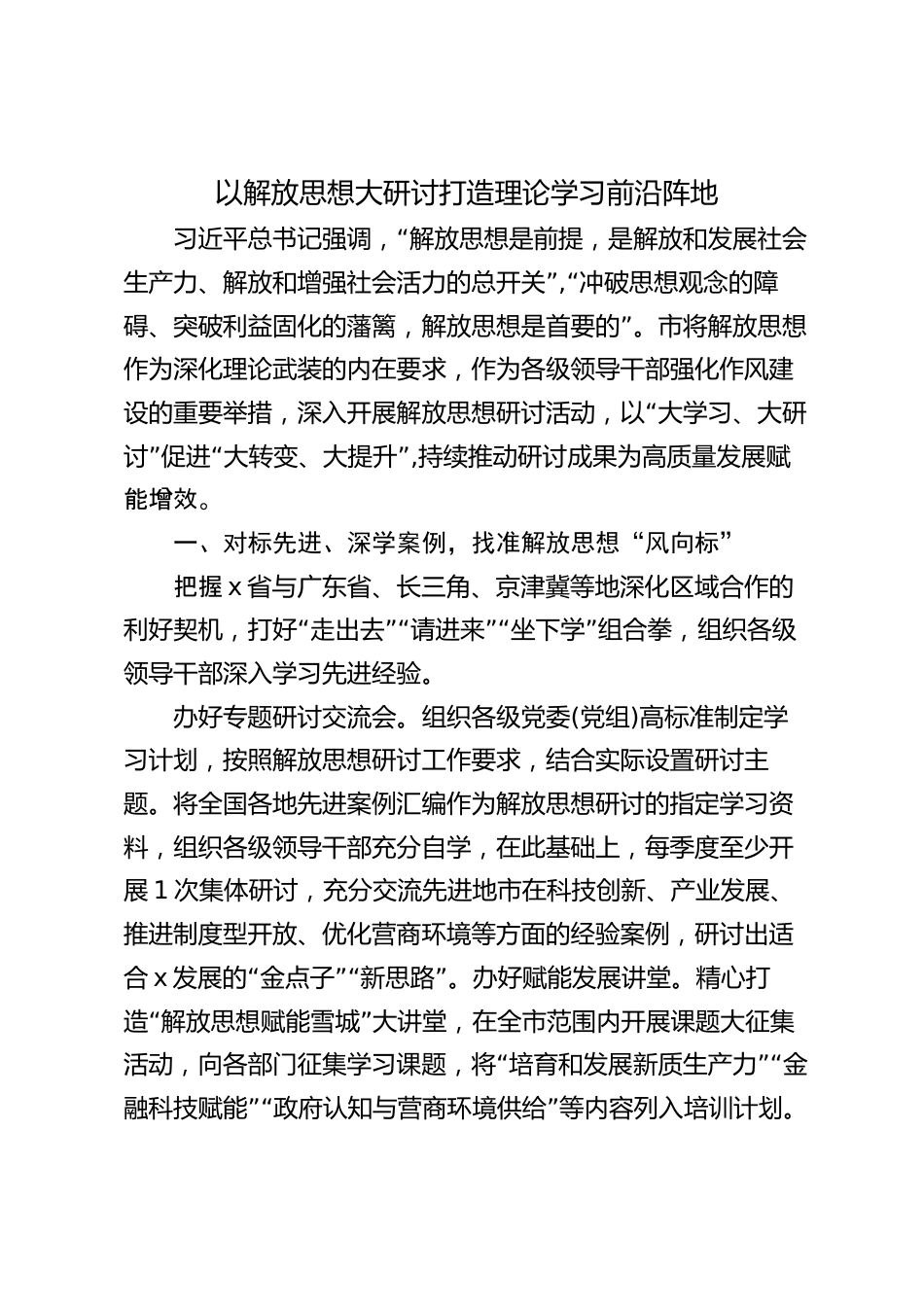 以解放思想大研讨打造理论学习前沿阵地

习近平总书记强调，“解放思想是前提，是解放和发展社会生产力、解放和增强社会活力的总开关”,“冲破思想观念的障碍、突破利益固化的藩篱，解放思想是首要的”。市将解放思想作为深化理论武装的内在要求，作为各级领导干部强化作风建设的重要举措，深入开展解放思想研讨活动，以“大学习、大研讨”促进“大转变、大提升”,持续推动研讨成果为高质量发展赋能增效。

一、对标先进、深学案例，找准解放思想“风向标”

把握 x 省与广东省、长三角、京津冀等地深化区域合作的利好契机，打好“走出去”“请进来”“坐下学”组合拳，组织各级领导干部深入学习先进经验。

办好专题研讨交流会。组织各级党委(党组)高标准制定学习计划，按照解放思想研讨工作要求，结合实际设置研讨主题。将全国各地先进案例汇编作为解放思想研讨的指定学习资料，组织各级领导干部充分自学，在此基础上，每季度至少开展 1 次集体研讨，充分交流先进地市在科技创新、产业发展、推进制度型开放、优化营商环境等方面的经验案例，研讨出适合 x 发展的“金点子”“新思路”。办好赋能发展讲堂。精心打造“解放思想赋能雪城”大讲堂，在全市范围内开展课题大征集活动，向各部门征集学习课题，将“培育和发展新质生产力”“金融科技赋能”“政府认知与营商环境供给”等内容列入培训计划。